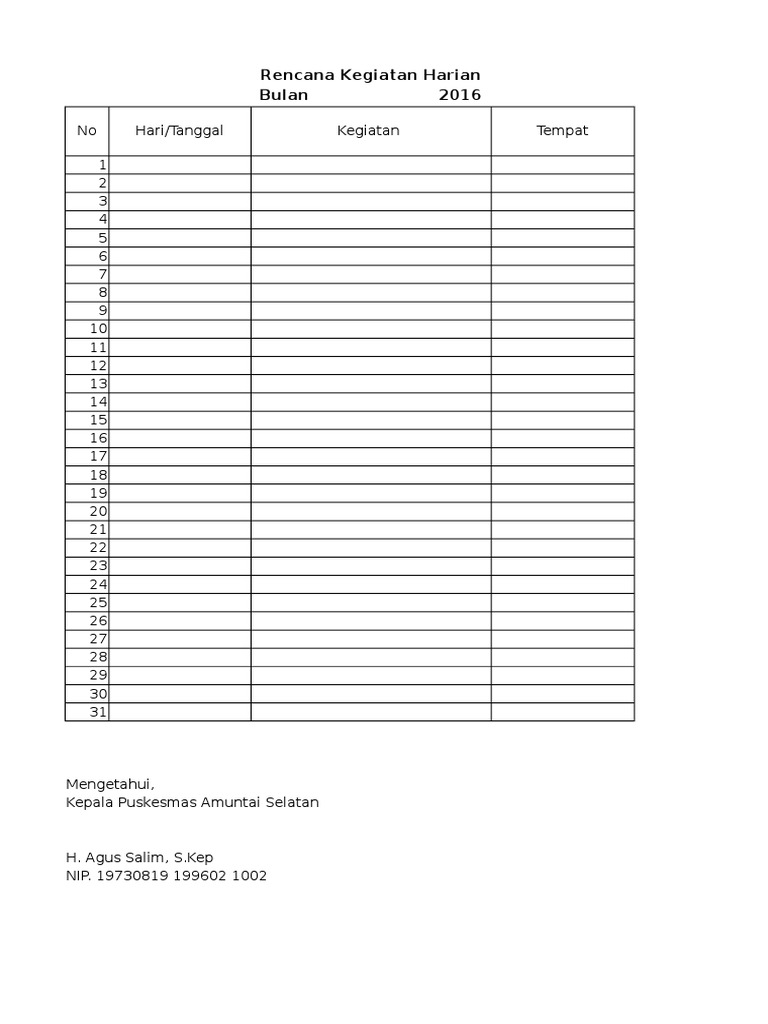 Rencana Kegiatan Harian
Bulan 2016

| No | Hari/Tanggal | Kegiatan | Tempat |
|---|---|---|---|
| 1 | | | |
| 2 | | | |
| 3 | | | |
| 4 | | | |
| 5 | | | |
| 6 | | | |
| 7 | | | |
| 8 | | | |
| 9 | | | |
| 10 | | | |
| 11 | | | |
| 12 | | | |
| 13 | | | |
| 14 | | | |
| 15 | | | |
| 16 | | | |
| 17 | | | |
| 18 | | | |
| 19 | | | |
| 20 | | | |
| 21 | | | |
| 22 | | | |
| 23 | | | |
| 24 | | | |
| 25 | | | |
| 26 | | | |
| 27 | | | |
| 28 | | | |
| 29 | | | |
| 30 | | | |
| 31 | | | |

Mengetahui,
Kepala Puskesmas Amuntai Selatan

H. Agus Salim, S.Kep
NIP. 19730819 199602 1002